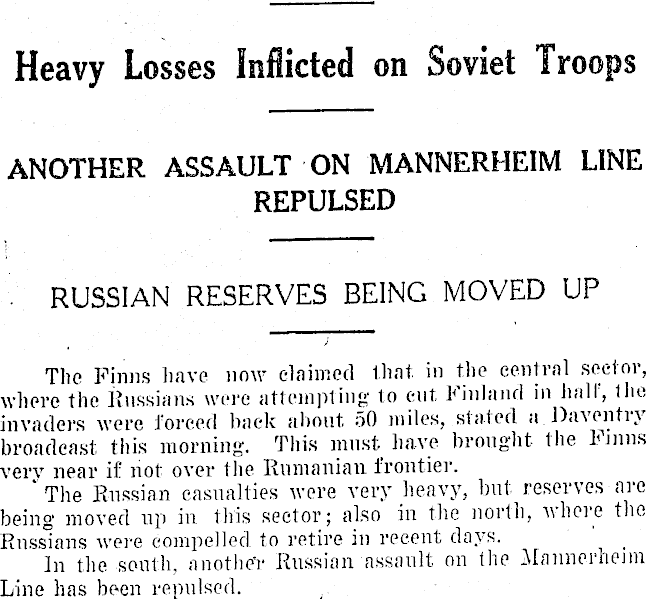 Heavy Losses Inflicted on Soviet Troops

ANOTHER ASSAULT ON MANNERHEIM LINE REPULSED

RUSSIAN RESERVES BEING MOVED UP

The Finns have now claimed that in the central sector, where the Russians were attempting to cut Finland in half, the invaders were forced back about 50 miles, stated a Daventry broadcast this morning. This must have brought the Finns very near if not over the Rumanian frontier.

The Russian casualties were very heavy, but reserves are being moved up in this sector; also in the north, where the Russians were compelled to retire in recent days.

In the south, another Russian assault on the Mannerheim Line has been repulsed.